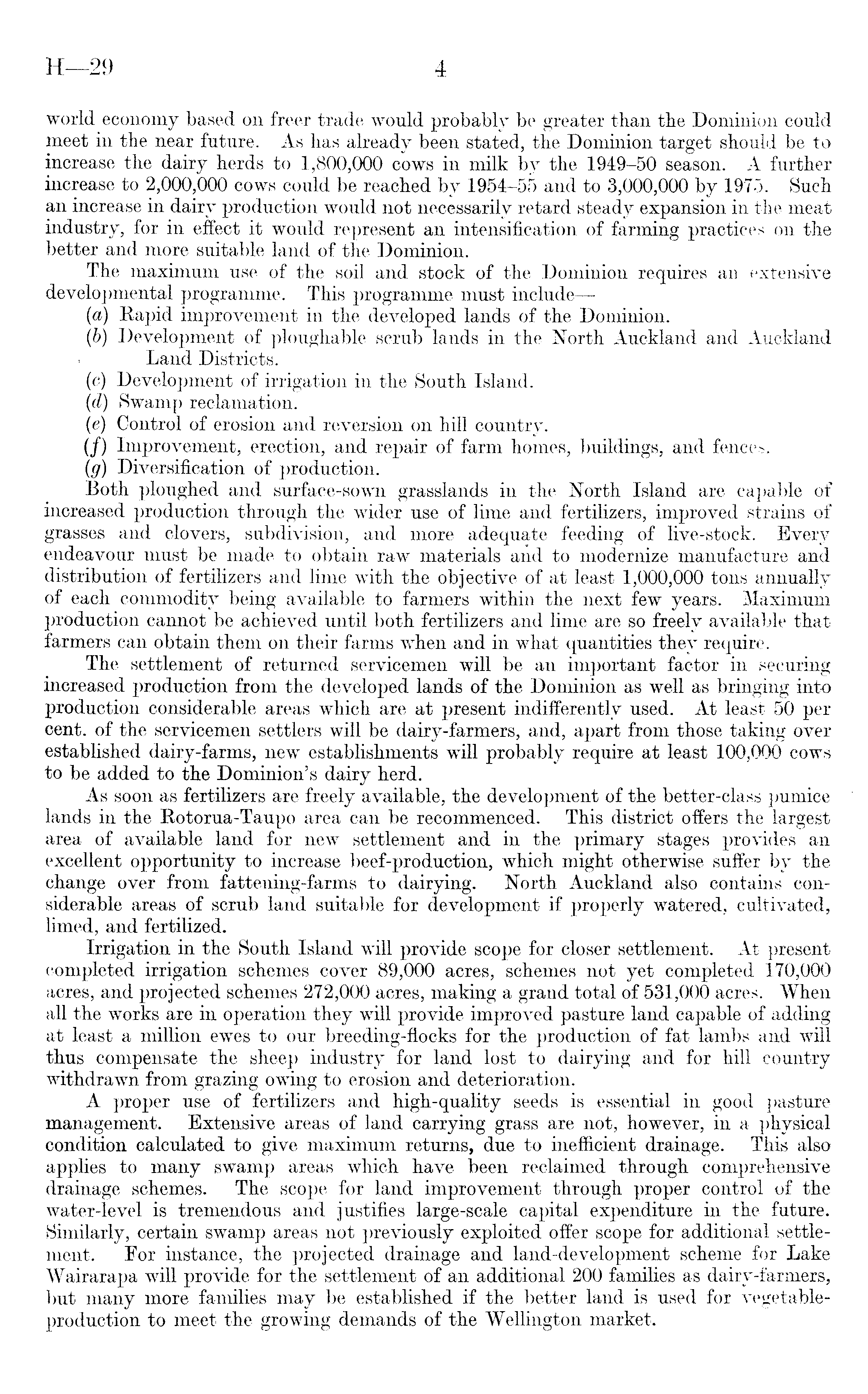 H—29 4

world economy based on freer trade would probably be greater than the Dominion could meet in the near future. As has already been stated, the Dominion target should be to increase the dairy herds to 1,800,000 cows in milk by the 1949–50 season. A further increase to 2,000,000 cows could be reached by 1954–55 and to 3,000,000 by 1975. Such an increase in dairy production would not necessarily retard steady expansion in the meat industry, for in effect it would represent an intensification of farming practices on the better and more suitable land of the Dominion.

The maximum use of the soil and stock of the Dominion requires an extensive developmental programme. This programme must include—

(a) Rapid improvement in the developed lands of the Dominion.

(b) Development of ploughable scrub lands in the North Auckland and Auckland Land Districts.

(c) Development of irrigation in the South Island.

(d) Swamp reclamation.

(e) Control of erosion and reversion on hill country.

(f) Improvement, erection, and repair of farm homes, buildings, and fences.

(g) Diversification of production.

Both ploughed and surface-sown grasslands in the North Island are capable of increased production through the wider use of lime and fertilizers, improved strains of grasses and clovers, subdivision, and more adequate feeding of live-stock. Every endeavour must be made to obtain raw materials and to modernize manufacture and distribution of fertilizers and lime with the objective of at least 1,000,000 tons annually of each commodity being available to farmers within the next few years. Maximum production cannot be achieved until both fertilizers and lime are so freely available that farmers can obtain them on their farms when and in what quantities they require.

The settlement of returned servicemen will be an important factor in securing increased production from the developed lands of the Dominion as well as bringing into production considerable areas which are at present indifferently used. At least 50 per cent. of the servicemen settlers will be dairy-farmers, and, apart from those taking over established dairy-farms, new establishments will probably require at least 100,000 cows to be added to the Dominion's dairy herd.

As soon as fertilizers are freely available, the development of the better-class pumice lands in the Rotorua-Taupo area can be recommenced. This district offers the largest area of available land for new settlement and in the primary stages provides an excellent opportunity to increase beef-production, which might otherwise suffer by the change over from fattening-farms to dairying. North Auckland also contains considerable areas of scrub land suitable for development if properly watered, cultivated, limed, and fertilized.

Irrigation in the South Island will provide scope for closer settlement. At present completed irrigation schemes cover 89,000 acres, schemes not yet completed 170,000 acres, and projected schemes 272,000 acres, making a grand total of 531,000 acres. When all the works are in operation they will provide improved pasture land capable of adding at least a million ewes to our breeding-flocks for the production of fat lambs and will thus compensate the sheep industry for land lost to dairying and for hill country withdrawn from grazing owing to erosion and deterioration.

A proper use of fertilizers and high-quality seeds is essential in good pasture management. Extensive areas of land carrying grass are not, however, in a physical condition calculated to give maximum returns, due to inefficient drainage. This also applies to many swamp areas which have been reclaimed through comprehensive drainage schemes. The scope for land improvement through proper control of the water-level is tremendous and justifies large-scale capital expenditure in the future. Similarly, certain swamp areas not previously exploited offer scope for additional settlement. For instance, the projected drainage and land-development scheme for Lake Wairarapa will provide for the settlement of an additional 200 families as dairy-farmers, but many more families may be established if the better land is used for vegetable-production to meet the growing demands of the Wellington market.